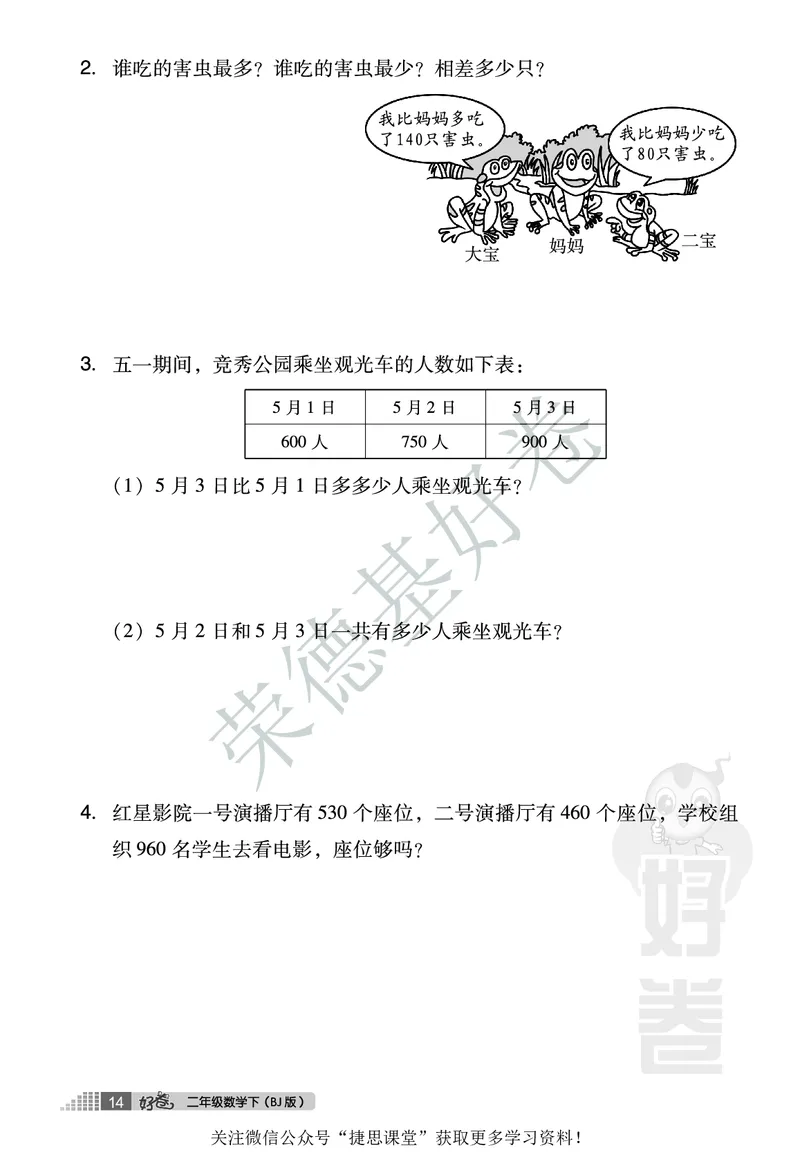 2. 谁吃的害虫最多？谁吃的害虫最少？相差多少只？

我比妈妈多吃了140只害虫。

我比妈妈少吃了80只害虫。

大宝　妈妈　二宝

3. 五一期间，竞秀公园乘坐观光车的人数如下表：

| 5月1日 | 5月2日 | 5月3日 |
|---|---|---|
| 600人 | 750人 | 900人 |

（1）5月3日比5月1日多多少人乘坐观光车？

（2）5月2日和5月3日一共有多少人乘坐观光车？

荣德基好卷

4. 红星影院一号演播厅有530个座位，二号演播厅有460个座位，学校组织960名学生去看电影，座位够吗？

好卷

14 好卷 二年级数学下（BJ版）

关注微信公众号“捷思课堂”获取更多学习资料！